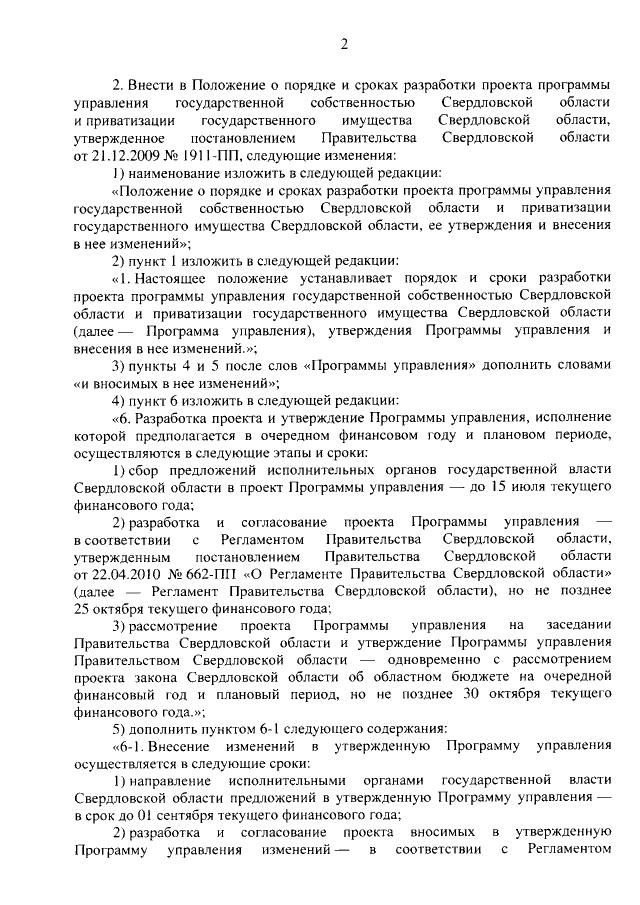 2

2. Внести в Положение о порядке и сроках разработки проекта программы управления государственной собственностью Свердловской области и приватизации государственного имущества Свердловской области, утвержденное постановлением Правительства Свердловской области от 21.12.2009 № 1911-ПП, следующие изменения:

1) наименование изложить в следующей редакции:

«Положение о порядке и сроках разработки проекта программы управления государственной собственностью Свердловской области и приватизации государственного имущества Свердловской области, ее утверждения и внесения в нее изменений»;

2) пункт 1 изложить в следующей редакции:

«1. Настоящее положение устанавливает порядок и сроки разработки проекта программы управления государственной собственностью Свердловской области и приватизации государственного имущества Свердловской области (далее — Программа управления), утверждения Программы управления и внесения в нее изменений.»;

3) пункты 4 и 5 после слов «Программы управления» дополнить словами «и вносимых в нее изменений»;

4) пункт 6 изложить в следующей редакции:

«6. Разработка проекта и утверждение Программы управления, исполнение которой предполагается в очередном финансовом году и плановом периоде, осуществляются в следующие этапы и сроки:

1) сбор предложений исполнительных органов государственной власти Свердловской области в проект Программы управления — до 15 июля текущего финансового года;

2) разработка и согласование проекта Программы управления — в соответствии с Регламентом Правительства Свердловской области, утвержденным постановлением Правительства Свердловской области от 22.04.2010 № 662-ПП «О Регламенте Правительства Свердловской области» (далее — Регламент Правительства Свердловской области), но не позднее 25 октября текущего финансового года;

3) рассмотрение проекта Программы управления на заседании Правительства Свердловской области и утверждение Программы управления Правительством Свердловской области — одновременно с рассмотрением проекта закона Свердловской области об областном бюджете на очередной финансовый год и плановый период, но не позднее 30 октября текущего финансового года.»;

5) дополнить пунктом 6-1 следующего содержания:

«6-1. Внесение изменений в утвержденную Программу управления осуществляется в следующие сроки:

1) направление исполнительными органами государственной власти Свердловской области предложений в утвержденную Программу управления — в срок до 01 сентября текущего финансового года;

2) разработка и согласование проекта вносимых в утвержденную Программу управления изменений — в соответствии с Регламентом